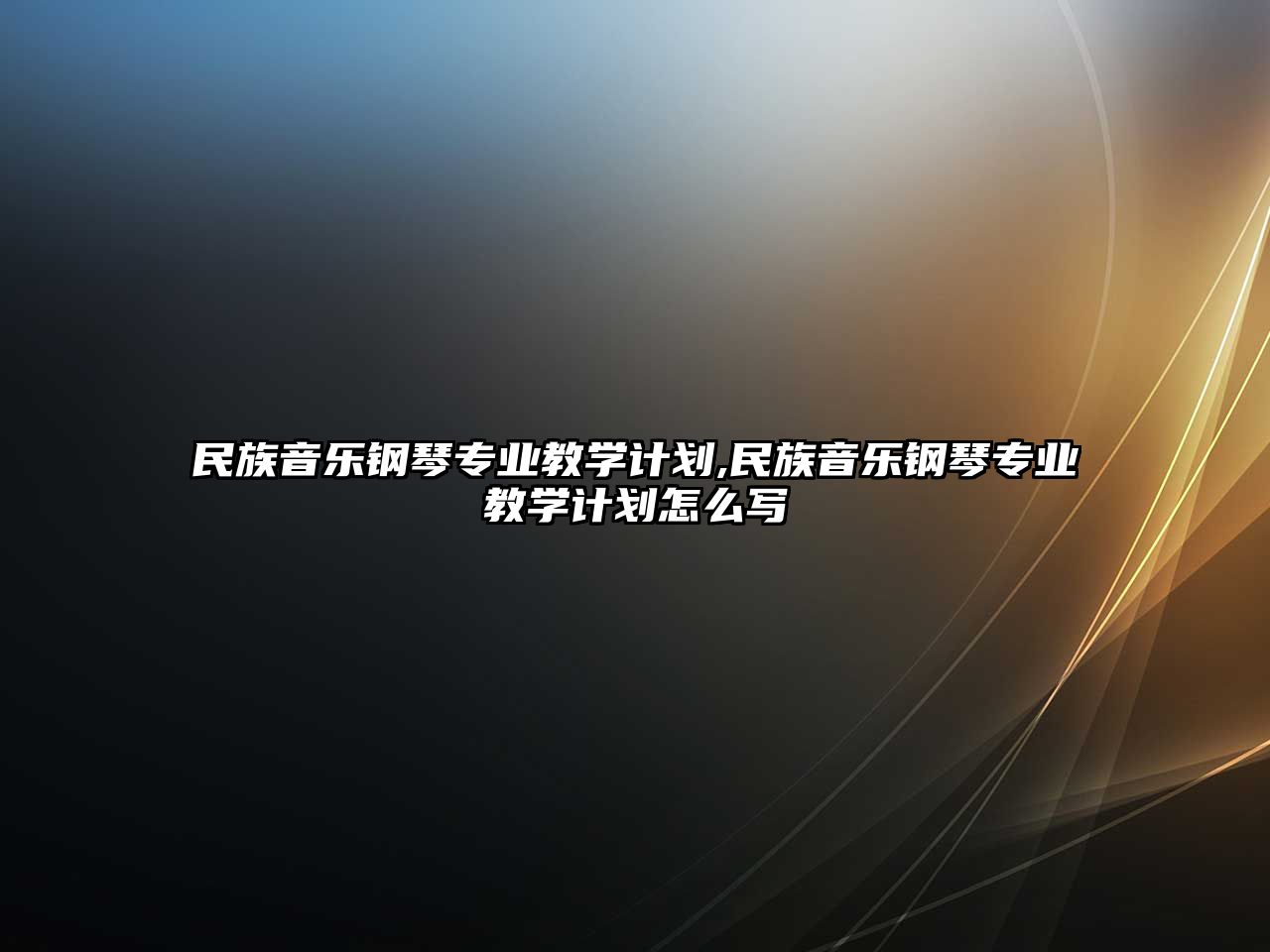 民族音乐钢琴专业教学计划,民族音乐钢琴专业教学计划怎么写